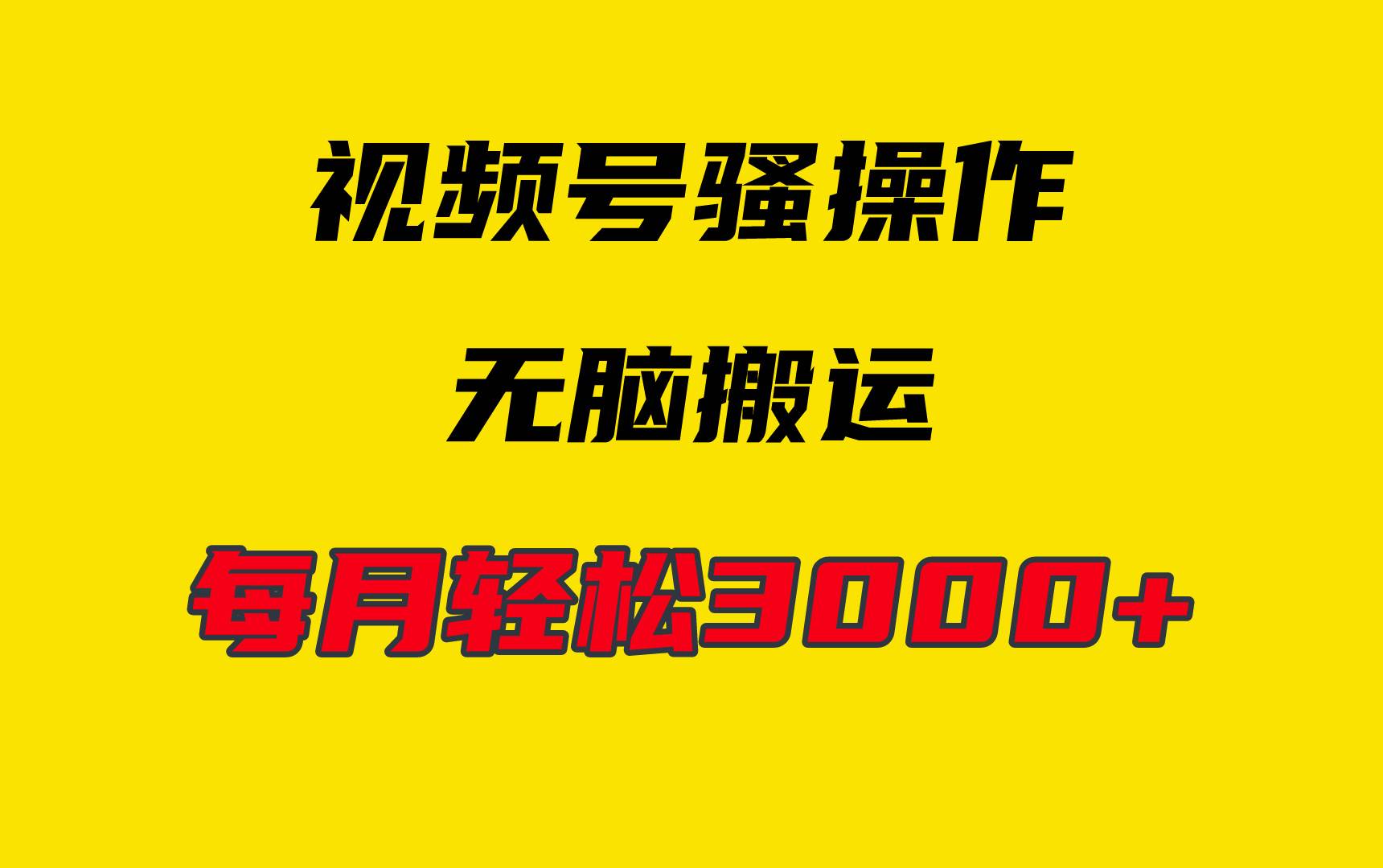 视频号骚操作

无脑搬运

每月轻松3000+